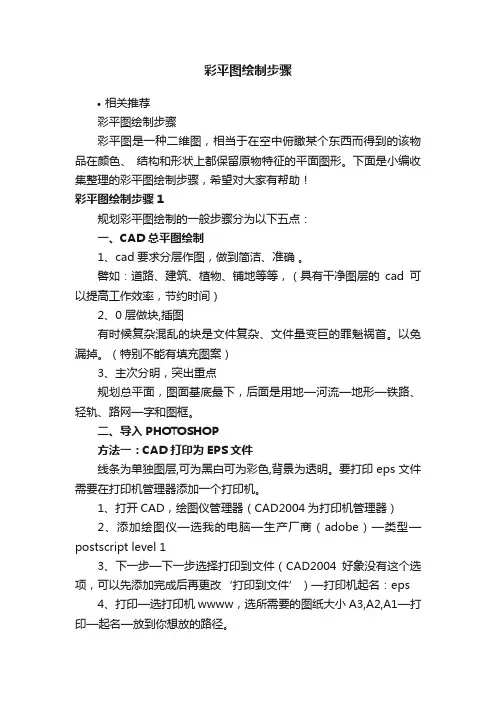 彩平图绘制步骤

• 相关推荐

彩平图绘制步骤

彩平图是一种二维图，相当于在空中俯瞰某个东西而得到的该物品在颜色、 结构和形状上都保留原物特征的平面图形。下面是小编收集整理的彩平图绘制步骤，希望对大家有帮助！

彩平图绘制步骤 1

规划彩平图绘制的一般步骤分为以下五点：

一、CAD 总平图绘制

1、cad 要求分层作图，做到简洁、准确 。

譬如：道路、建筑、植物、铺地等等，（具有干净图层的 cad 可以提高工作效率，节约时间）

2、0 层做块,插图

有时候复杂混乱的块是文件复杂、文件量变巨的罪魁祸首。以免漏掉。（特别不能有填充图案）

3、主次分明，突出重点

规划总平面，图面基底最下，后面是用地—河流—地形—铁路、轻轨、路网—字和图框。

二、导入 PHOTOSHOP

方法一：CAD 打印为 EPS 文件

线条为单独图层,可为黑白可为彩色,背景为透明。要打印 eps 文件需要在打印机管理器添加一个打印机。

1、打开 CAD，绘图仪管理器（CAD2004 为打印机管理器）

2、添加绘图仪—选我的电脑—生产厂商（adobe）—类型—postscript level 1

3、下一步—下一步选择打印到文件（CAD2004 好象没有这个选项，可以先添加完成后再更改‘打印到文件’）—打印机起名：eps

4、打印—选打印机 wwww，选所需要的图纸大小 A3,A2,A1—打印—起名—放到你想放的路径。